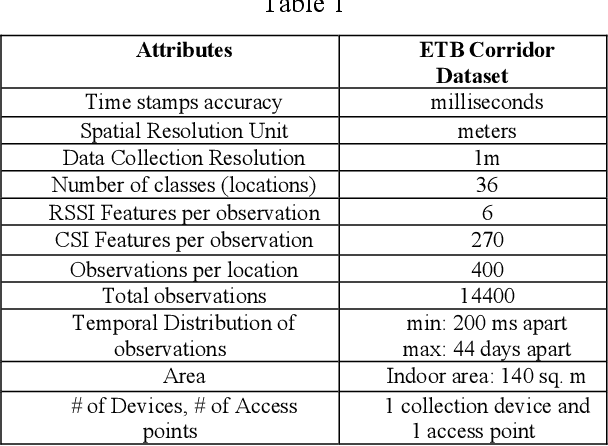 Table 1

| Attributes | ETB Corridor Dataset |
|---|---|
| Time stamps accuracy | milliseconds |
| Spatial Resolution Unit | meters |
| Data Collection Resolution | 1m |
| Number of classes (locations) | 36 |
| RSSI Features per observation | 6 |
| CSI Features per observation | 270 |
| Observations per location | 400 |
| Total observations | 14400 |
| Temporal Distribution of observations | min: 200 ms apart max: 44 days apart |
| Area | Indoor area: 140 sq. m |
| # of Devices, # of Access points | 1 collection device and 1 access point |